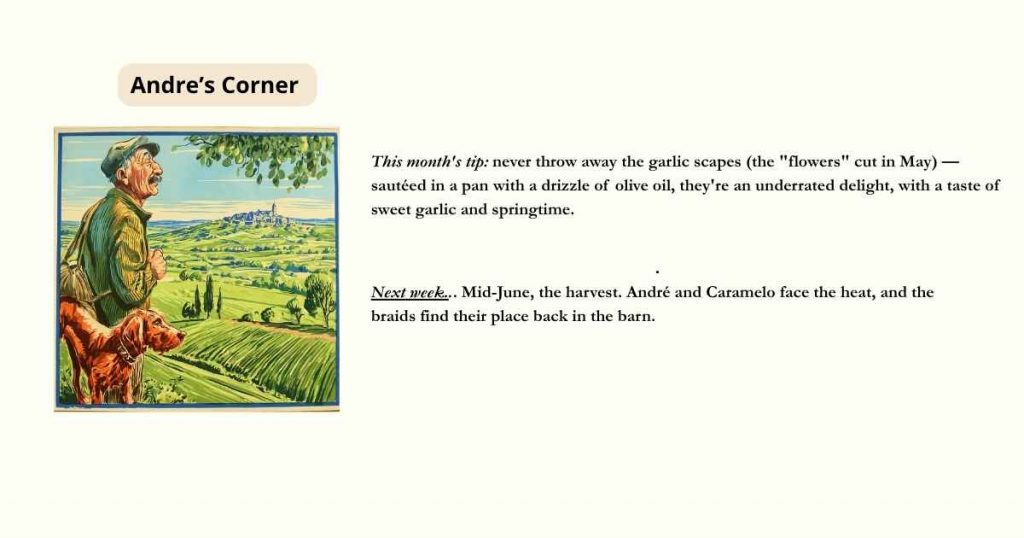 Andre's Corner

This month's tip: never throw away the garlic scapes (the "flowers" cut in May) — sautéed in a pan with a drizzle of olive oil, they're an underrated delight, with a taste of sweet garlic and springtime.

.

Next week... Mid-June, the harvest. André and Caramelo face the heat, and the braids find their place back in the barn.